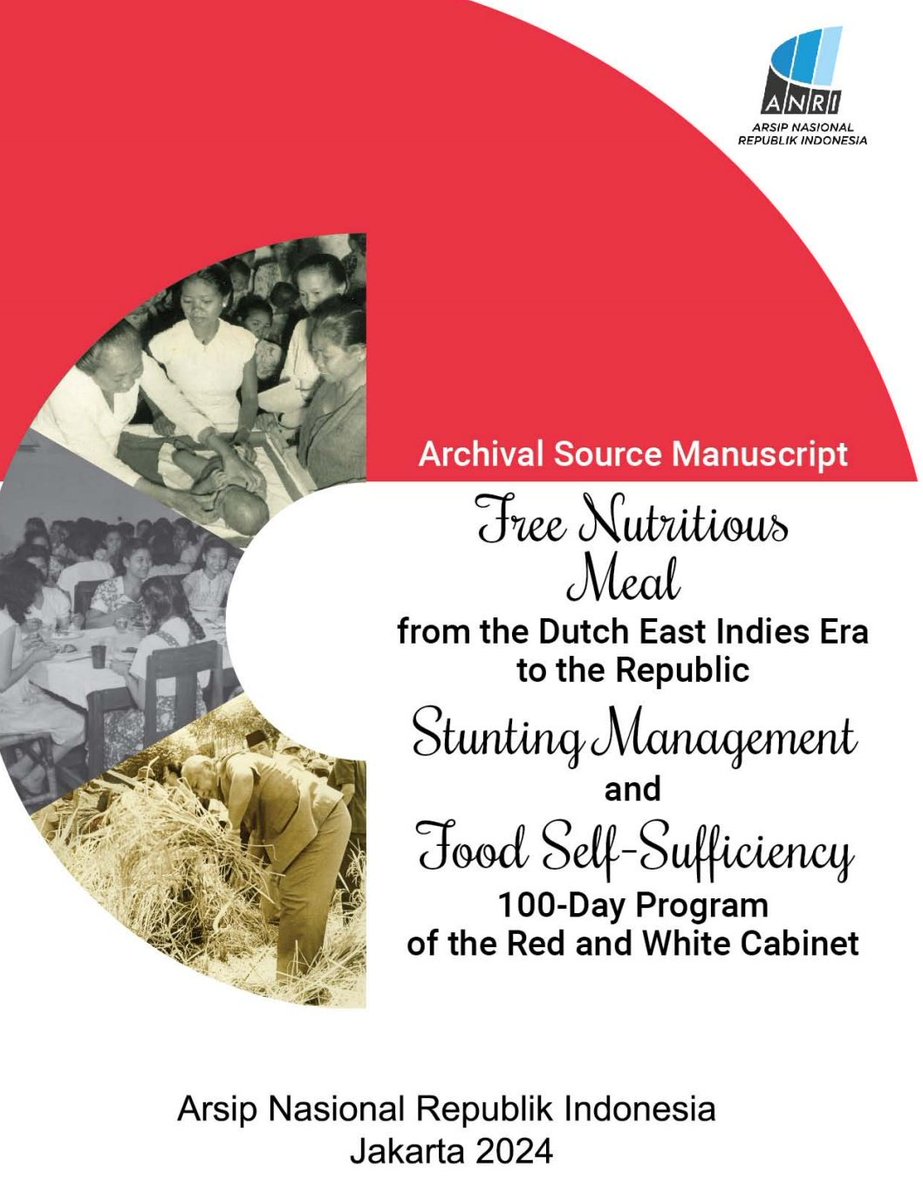 ANRI
ARSIP NASIONAL
REPUBLIK INDONESIA

Archival Source Manuscript

Free Nutritious Meal
from the Dutch East Indies Era to the Republic

Stunting Management
and
Food Self-Sufficiency
100-Day Program of the Red and White Cabinet

Arsip Nasional Republik Indonesia
Jakarta 2024